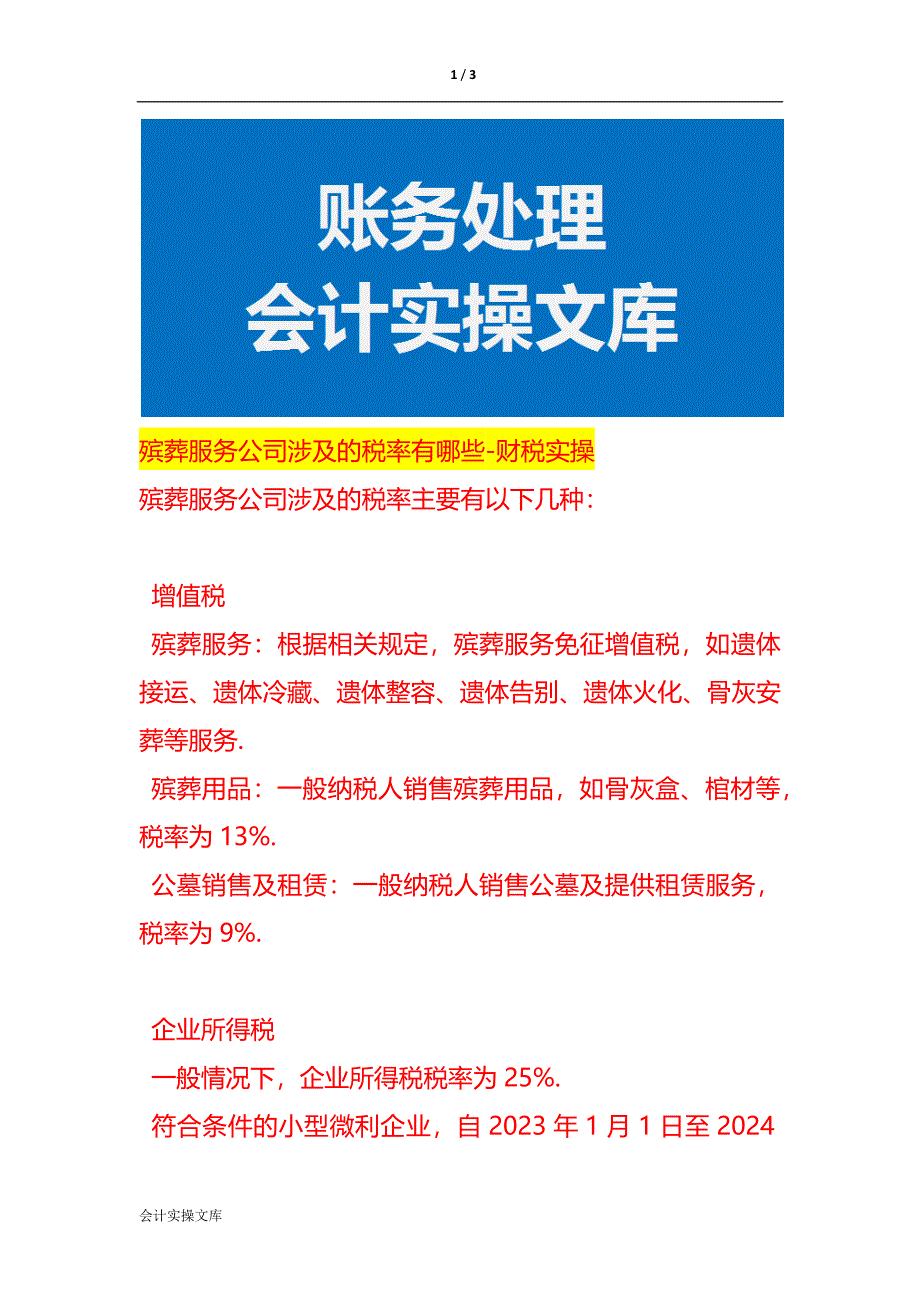 1 / 3

账务处理
会计实操文库

殡葬服务公司涉及的税率有哪些-财税实操

殡葬服务公司涉及的税率主要有以下几种：

增值税

殡葬服务：根据相关规定，殡葬服务免征增值税，如遗体接运、遗体冷藏、遗体整容、遗体告别、遗体火化、骨灰安葬等服务.

殡葬用品：一般纳税人销售殡葬用品，如骨灰盒、棺材等，税率为 13%.

公墓销售及租赁：一般纳税人销售公墓及提供租赁服务，税率为 9%.

企业所得税

一般情况下，企业所得税税率为 25%.

符合条件的小型微利企业，自 2023 年 1 月 1 日至 2024

会计实操文库